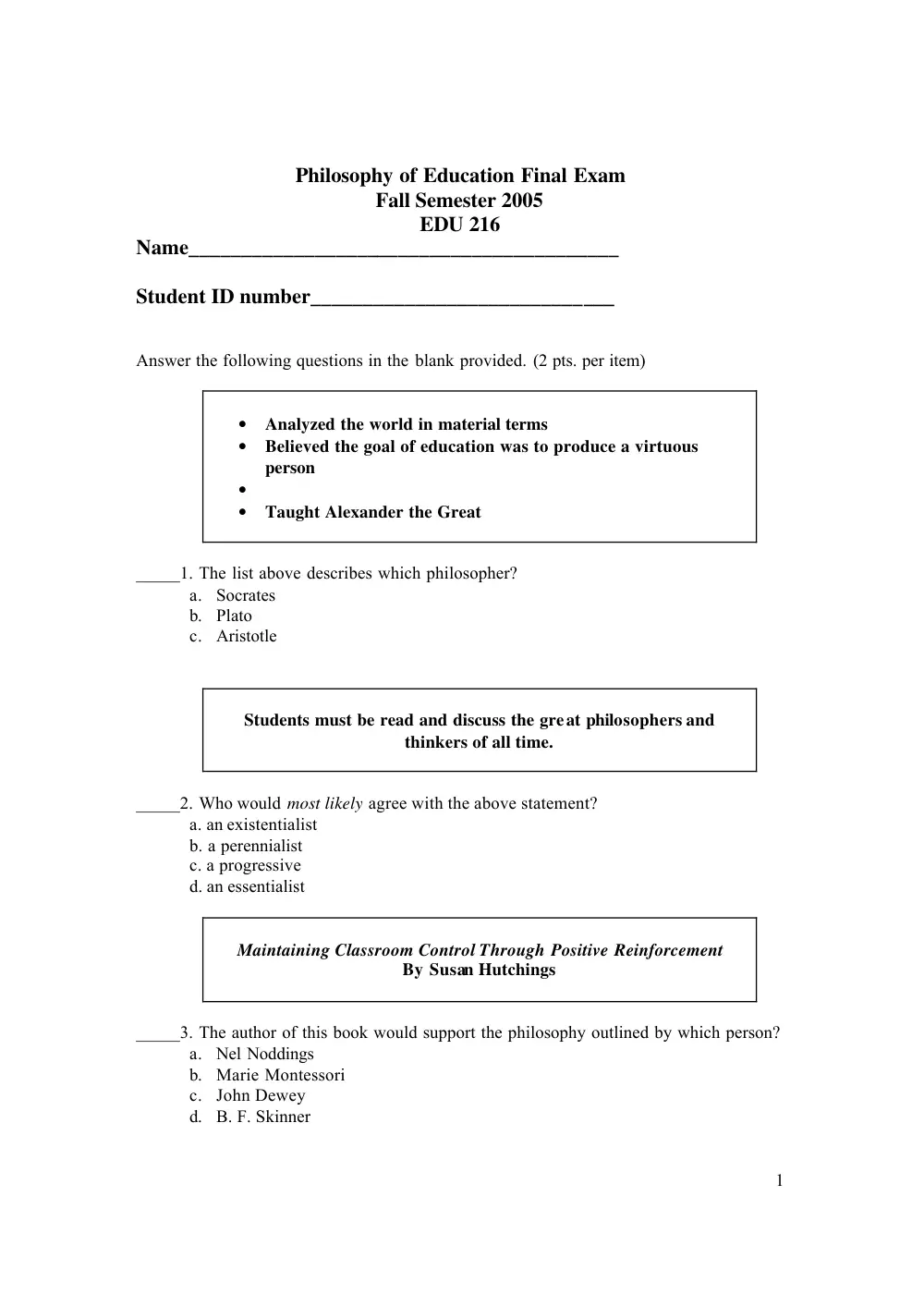 Philosophy of Education Final Exam
Fall Semester 2005
EDU 216

Name____

Student ID number____

Answer the following questions in the blank provided. (2 pts. per item)

• Analyzed the world in material terms
• Believed the goal of education was to produce a virtuous person
•
• Taught Alexander the Great

____1. The list above describes which philosopher?
a. Socrates
b. Plato
c. Aristotle

Students must be read and discuss the great philosophers and thinkers of all time.

____2. Who would most likely agree with the above statement?
a. an existentialist
b. a perennialist
c. a progressive
d. an essentialist

Maintaining Classroom Control Through Positive Reinforcement
By Susan Hutchings

____3. The author of this book would support the philosophy outlined by which person?
a. Nel Noddings
b. Marie Montessori
c. John Dewey
d. B. F. Skinner

1